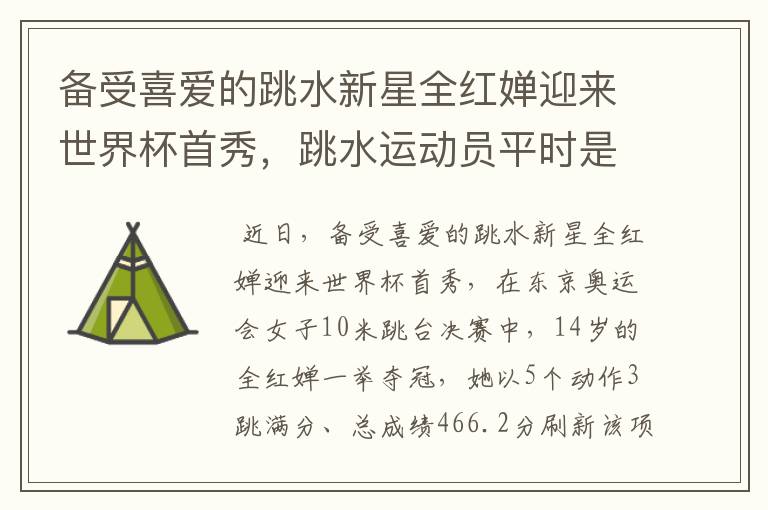 备受喜爱的跳水新星全红婵迎来世界杯首秀，跳水运动员平时是

近日，备受喜爱的跳水新星全红婵迎来世界杯首秀，在东京奥运会女子10米跳台决赛中，14岁的全红婵一举夺冠，她以5个动作3跳满分、总成绩466.2分刷新该项